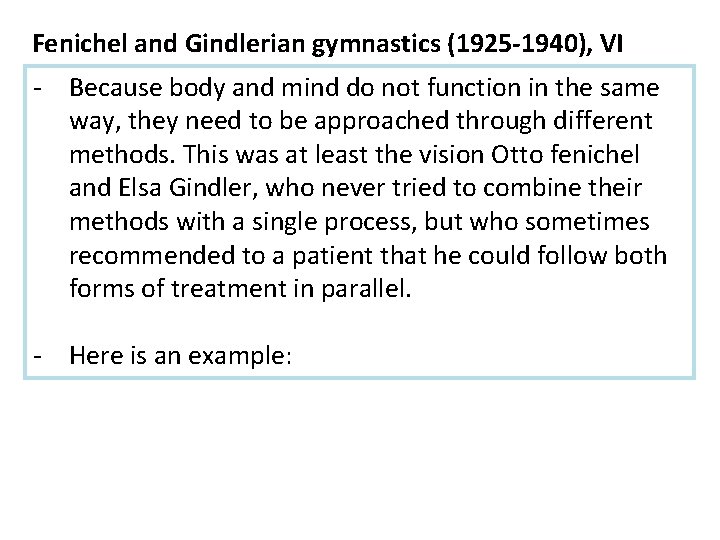 Fenichel and Gindlerian gymnastics (1925-1940), VI

- Because body and mind do not function in the same way, they need to be approached through different methods. This was at least the vision Otto fenichel and Elsa Gindler, who never tried to combine their methods with a single process, but who sometimes recommended to a patient that he could follow both forms of treatment in parallel.

- Here is an example: